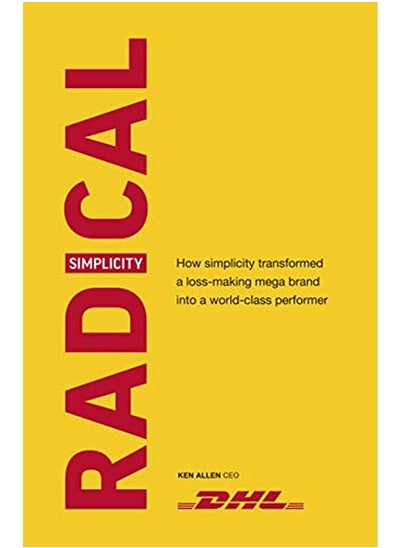 RADICAL

SIMPLICITY

How simplicity transformed a loss-making mega brand into a world-class performer

KEN ALLEN CEO

DHL